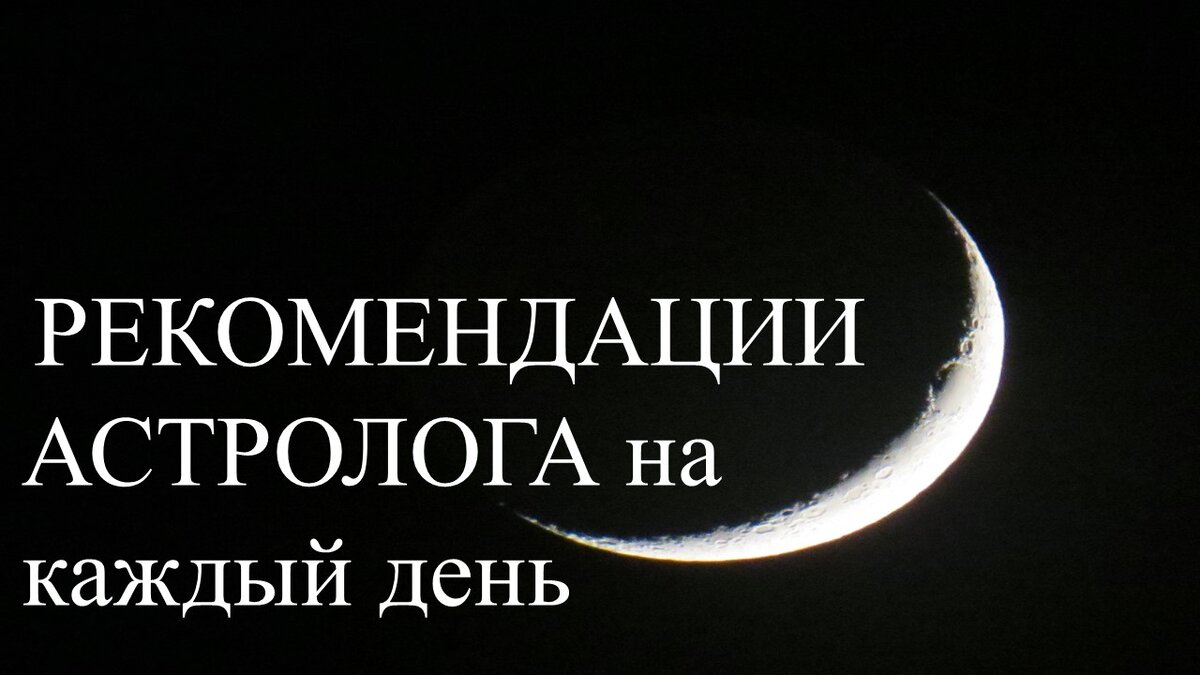 РЕКОМЕНДАЦИИ АСТРОЛОГА на каждый день